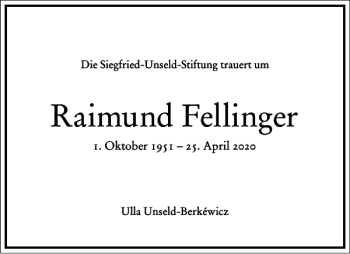 Die Siegfried-Unseld-Stiftung trauert um

Raimund Fellinger

1. Oktober 1951 – 25. April 2020

Ulla Unseld-Berkéwicz